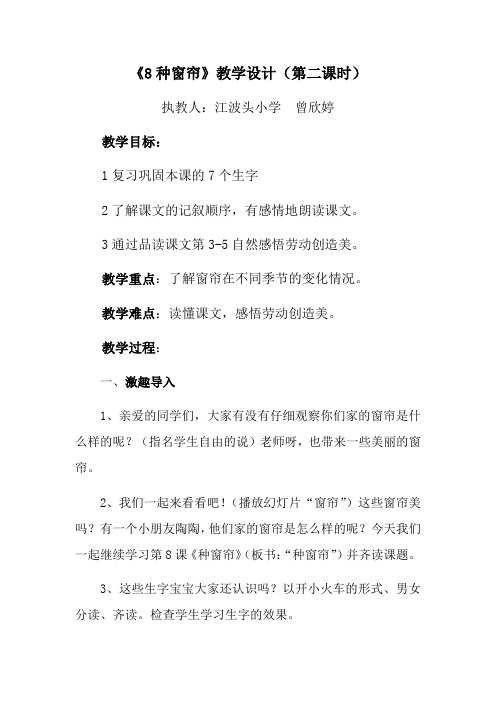 《8 种窗帘》教学设计（第二课时）

执教人：江波头小学　曾欣婷

教学目标：

1 复习巩固本课的 7 个生字

2 了解课文的记叙顺序，有感情地朗读课文。

3 通过品读课文第 3-5 自然感悟劳动创造美。

教学重点：了解窗帘在不同季节的变化情况。

教学难点：读懂课文，感悟劳动创造美。

教学过程：

一、激趣导入

1、亲爱的同学们，大家有没有仔细观察你们家的窗帘是什么样的呢？（指名学生自由的说）老师呀，也带来一些美丽的窗帘。

2、我们一起来看看吧！（播放幻灯片“窗帘”）这些窗帘美吗？有一个小朋友陶陶，他们家的窗帘是怎么样的呢？今天我们一起继续学习第 8 课《种窗帘》（板书：“种窗帘”）并齐读课题。

3、这些生字宝宝大家还认识吗？以开小火车的形式、男女分读、齐读。检查学生学习生字的效果。